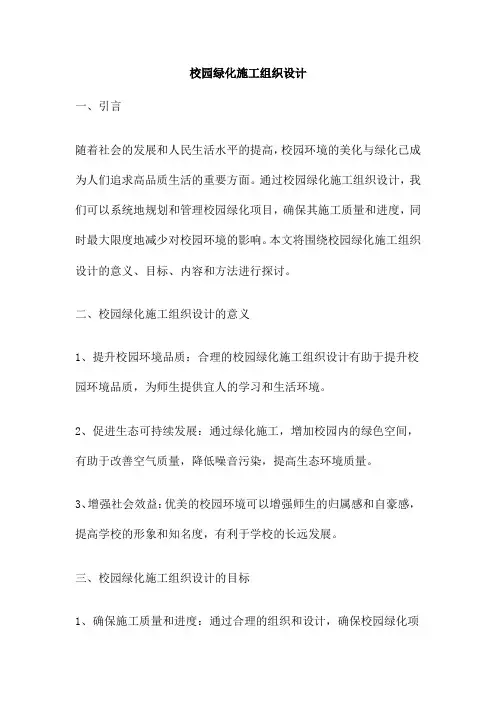 校园绿化施工组织设计

一、引言

随着社会的发展和人民生活水平的提高，校园环境的美化与绿化已成为人们追求高品质生活的重要方面。通过校园绿化施工组织设计，我们可以系统地规划和管理校园绿化项目，确保其施工质量和进度，同时最大限度地减少对校园环境的影响。本文将围绕校园绿化施工组织设计的意义、目标、内容和方法进行探讨。

二、校园绿化施工组织设计的意义

1、提升校园环境品质：合理的校园绿化施工组织设计有助于提升校园环境品质，为师生提供宜人的学习和生活环境。

2、促进生态可持续发展：通过绿化施工，增加校园内的绿色空间，有助于改善空气质量，降低噪音污染，提高生态环境质量。

3、增强社会效益：优美的校园环境可以增强师生的归属感和自豪感，提高学校的形象和知名度，有利于学校的长远发展。

三、校园绿化施工组织设计的目标

1、确保施工质量和进度：通过合理的组织和设计，确保校园绿化项